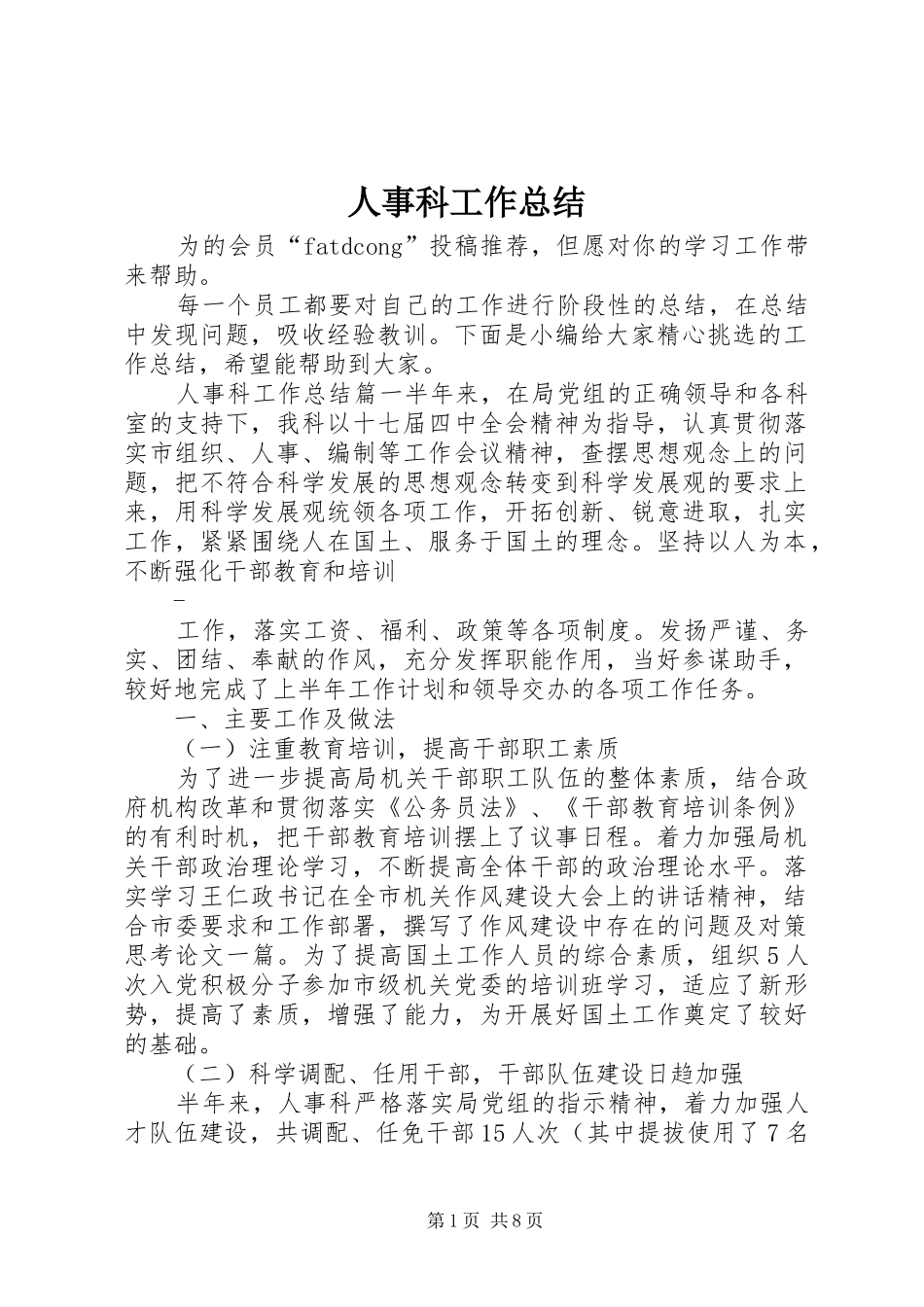 人事科工作总结

为的会员“fatdcong”投稿推荐，但愿对你的学习工作带来帮助。

每一个员工都要对自己的工作进行阶段性的总结，在总结中发现问题，吸收经验教训。下面是小编给大家精心挑选的工作总结，希望能帮助到大家。

人事科工作总结篇一半年来，在局党组的正确领导和各科室的支持下，我科以十七届四中全会精神为指导，认真贯彻落实市组织、人事、编制等工作会议精神，查摆思想观念上的问题，把不符合科学发展的思想观念转变到科学发展观的要求上来，用科学发展观统领各项工作，开拓创新、锐意进取，扎实工作，紧紧围绕人在国土、服务于国土的理念。坚持以人为本，不断强化干部教育和培训

-

工作，落实工资、福利、政策等各项制度。发扬严谨、务实、团结、奉献的作风，充分发挥职能作用，当好参谋助手，较好地完成了上半年工作计划和领导交办的各项工作任务。

一、主要工作及做法

（一）注重教育培训，提高干部职工素质

为了进一步提高局机关干部职工队伍的整体素质，结合政府机构改革和贯彻落实《公务员法》、《干部教育培训条例》的有利时机，把干部教育培训摆上了议事日程。着力加强局机关干部政治理论学习，不断提高全体干部的政治理论水平。落实学习王仁政书记在全市机关作风建设大会上的讲话精神，结合市委要求和工作部署，撰写了作风建设中存在的问题及对策思考论文一篇。为了提高国土工作人员的综合素质，组织5人次入党积极分子参加市级机关党委的培训班学习，适应了新形势，提高了素质，增强了能力，为开展好国土工作奠定了较好的基础。

（二）科学调配、任用干部，干部队伍建设日趋加强

半年来，人事科严格落实局党组的指示精神，着力加强人才队伍建设，共调配、任免干部15人次（其中提拔使用了7名

第1页 共8页